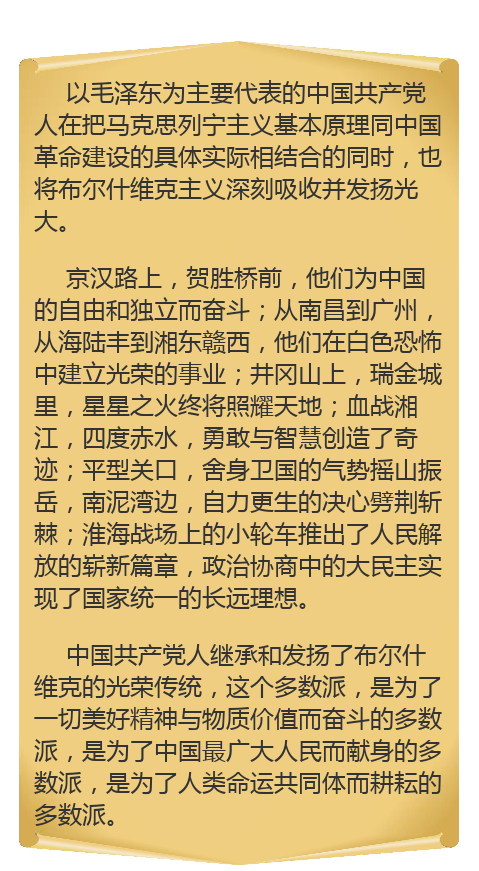 以毛泽东为主要代表的中国共产党人在把马克思列宁主义基本原理同中国革命建设的具体实际相结合的同时，也将布尔什维克主义深刻吸收并发扬光大。

京汉路上，贺胜桥前，他们为中国的自由和独立而奋斗；从南昌到广州，从海陆丰到湘东赣西，他们在白色恐怖中建立光荣的事业；井冈山上，瑞金城里，星星之火终将照耀天地；血战湘江，四度赤水，勇敢与智慧创造了奇迹；平型关口，舍身卫国的气势摇山振岳，南泥湾边，自力更生的决心劈荆斩棘；淮海战场上的小轮车推出了人民解放的崭新篇章，政治协商中的大民主实现了国家统一的长远理想。

中国共产党人继承和发扬了布尔什维克的光荣传统，这个多数派，是为了一切美好精神与物质价值而奋斗的多数派，是为了中国最广大人民而献身的多数派，是为了人类命运共同体而耕耘的多数派。